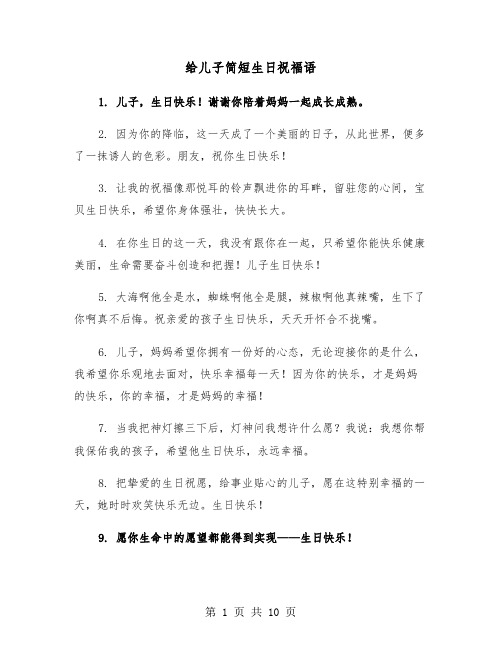 给儿子简短生日祝福语

1. 儿子，生日快乐！谢谢你陪着妈妈一起成长成熟。

2. 因为你的降临，这一天成了一个美丽的日子，从此世界，便多了一抹诱人的色彩。朋友，祝你生日快乐！

3. 让我的祝福像那悦耳的铃声飘进你的耳畔，留驻您的心间，宝贝生日快乐，希望你身体强壮，快快长大。

4. 在你生日的这一天，我没有跟你在一起，只希望你能快乐健康美丽，生命需要奋斗创造和把握！儿子生日快乐！

5. 大海啊他全是水，蜘蛛啊他全是腿，辣椒啊他真辣嘴，生下了你啊真不后悔。祝亲爱的孩子生日快乐，天天开怀合不拢嘴。

6. 儿子，妈妈希望你拥有一份好的心态，无论迎接你的是什么，我希望你乐观地去面对，快乐幸福每一天！因为你的快乐，才是妈妈的快乐，你的幸福，才是妈妈的幸福！

7. 当我把神灯擦三下后，灯神问我想许什么愿？我说：我想你帮我保佑我的孩子，希望他生日快乐，永远幸福。

8. 把挚爱的生日祝愿，给事业贴心的儿子，愿在这特别幸福的一天，她时时欢笑快乐无边。生日快乐！

9. 愿你生命中的愿望都能得到实现——生日快乐！

第 1 页 共 10 页